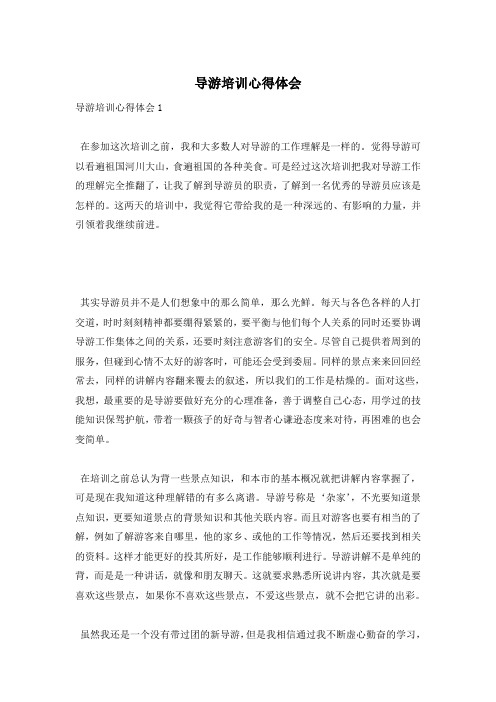 导游培训心得体会

导游培训心得体会 1

在参加这次培训之前，我和大多数人对导游的工作理解是一样的，觉得导游可以看遍祖国河川大山，食遍祖国的各种美食。可是经过这次培训把我对导游工作的理解完全推翻了，让我了解到导游员的职责，了解到一名优秀的导游员应该是怎样的。这两天的培训中，我觉得它带给我的是一种深远的、有影响的力量，并引领着我继续前进。

其实导游员并不是人们想象中的那么简单，那么光鲜。每天与各色各样的人打交道，时时刻刻精神都要绷得紧紧的，要平衡与他们每个人关系的同时还要协调导游工作集体之间的关系，还要时刻注意游客们的安全。尽管自己提供着周到的服务，但碰到心情不太好的游客时，可能还会受到委屈。同样的景点来来回回经常去，同样的讲解内容翻来覆去的叙述，所以我们的工作是枯燥的。面对这些，我想，最重要的是导游要做好充分的心理准备，善于调整自己心态，用学过的技能知识保驾护航，带着一颗孩子的好奇与智者心谦逊态度来对待，再困难的也会变简单。

在培训之前总认为背一些景点知识，和本市的基本概况就把讲解内容掌握了，可是现在我知道这种理解错的有多么离谱。导游号称是‘杂家’，不光要知道景点知识，更要知道景点的背景知识和其他关联内容。而且对游客也要有相当的了解，例如了解游客来自哪里，他的家乡、或他的工作等情况，然后还要找到相关的资料。这样才能更好的投其所好，是工作能够顺利进行。导游讲解不是单纯的背，而是是一种讲话，就像和朋友聊天。这就要求熟悉所说讲内容，其次就是要喜欢这些景点，如果你不喜欢这些景点，不爱这些景点，就不会把它讲的出彩。

虽然我还是一个没有带过团的新导游，但是我相信通过我不断虚心勤奋的学习，